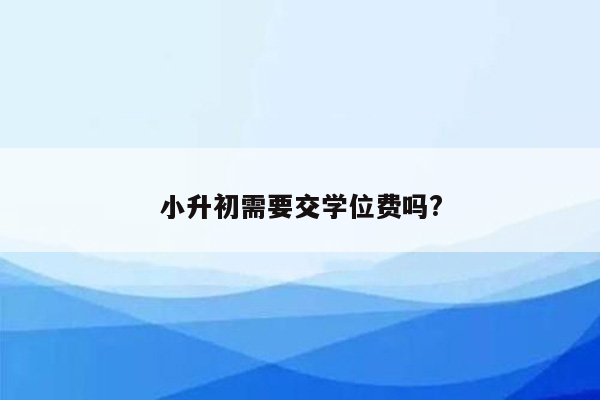 小升初需要交学位费吗?